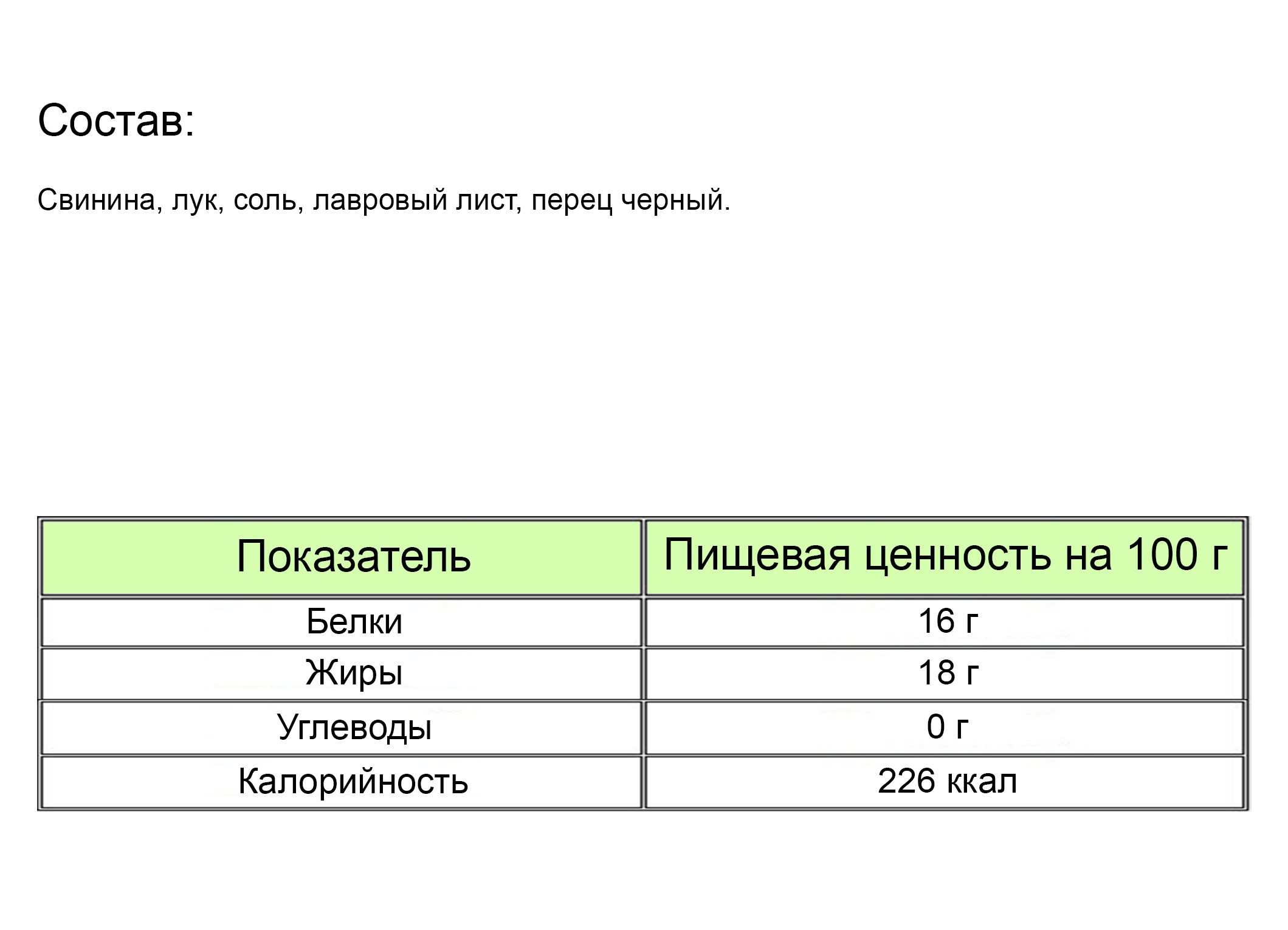 Состав:

Свинина, лук, соль, лавровый лист, перец черный.

| Показатель | Пищевая ценность на 100 г |
|---|---|
| Белки | 16 г |
| Жиры | 18 г |
| Углеводы | 0 г |
| Калорийность | 226 ккал |